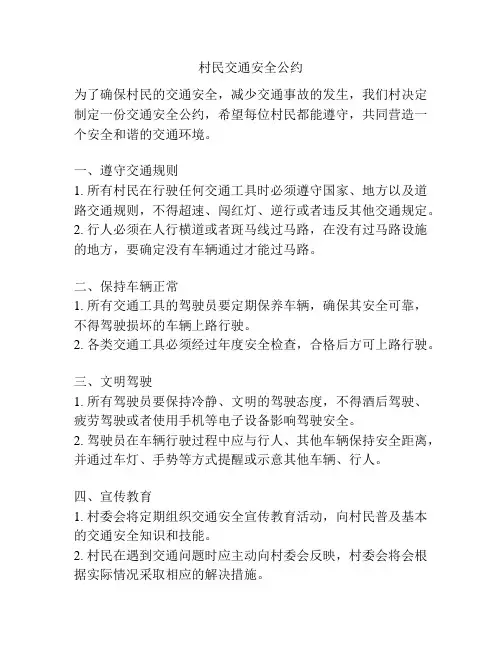 村民交通安全公约

为了确保村民的交通安全，减少交通事故的发生，我们村决定制定一份交通安全公约，希望每位村民都能遵守，共同营造一个安全和谐的交通环境。

一、遵守交通规则
1. 所有村民在行驶任何交通工具时必须遵守国家、地方以及道路交通规则，不得超速、闯红灯、逆行或者违反其他交通规定。
2. 行人必须在人行横道或者斑马线过马路，在没有过马路设施的地方，要确定没有车辆通过才能过马路。

二、保持车辆正常
1. 所有交通工具的驾驶员要定期保养车辆，确保其安全可靠，不得驾驶损坏的车辆上路行驶。
2. 各类交通工具必须经过年度安全检查，合格后方可上路行驶。

三、文明驾驶
1. 所有驾驶员要保持冷静、文明的驾驶态度，不得酒后驾驶、疲劳驾驶或者使用手机等电子设备影响驾驶安全。
2. 驾驶员在车辆行驶过程中应与行人、其他车辆保持安全距离，并通过车灯、手势等方式提醒或示意其他车辆、行人。

四、宣传教育
1. 村委会将定期组织交通安全宣传教育活动，向村民普及基本的交通安全知识和技能。
2. 村民在遇到交通问题时应主动向村委会反映，村委会将会根据实际情况采取相应的解决措施。